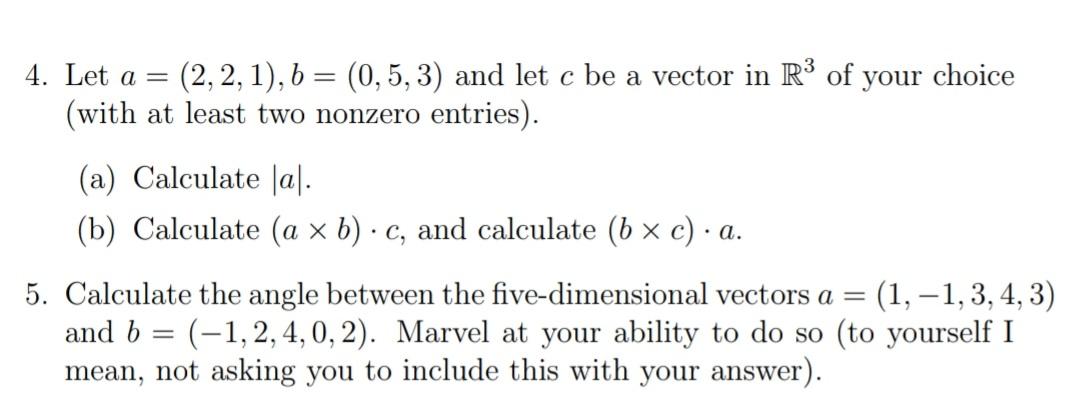 4. Let $a = (2, 2, 1), b = (0, 5, 3)$ and let $c$ be a vector in $\mathbb{R}^3$ of your choice (with at least two nonzero entries).

(a) Calculate $|a|$.

(b) Calculate $(a \times b) \cdot c$, and calculate $(b \times c) \cdot a$.

5. Calculate the angle between the five-dimensional vectors $a = (1, -1, 3, 4, 3)$ and $b = (-1, 2, 4, 0, 2)$. Marvel at your ability to do so (to yourself I mean, not asking you to include this with your answer).